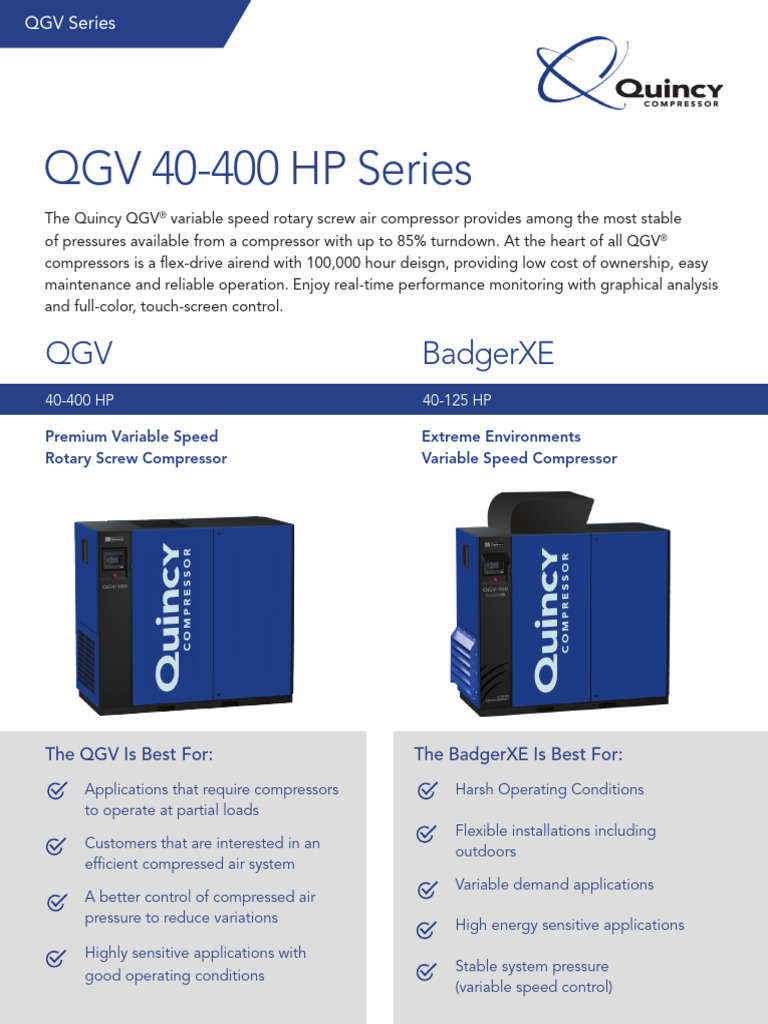 QGV Series

Quincy
COMPRESSOR

QGV 40-400 HP Series

The Quincy QGV® variable speed rotary screw air compressor provides among the most stable of pressures available from a compressor with up to 85% turndown. At the heart of all QGV® compressors is a flex-drive airend with 100,000 hour deisgn, providing low cost of ownership, easy maintenance and reliable operation. Enjoy real-time performance monitoring with graphical analysis and full-color, touch-screen control.

QGV

40-400 HP

Premium Variable Speed
Rotary Screw Compressor

Quincy
COMPRESSOR

The QGV Is Best For:

Applications that require compressors to operate at partial loads

Customers that are interested in an efficient compressed air system

A better control of compressed air pressure to reduce variations

Highly sensitive applications with good operating conditions

BadgerXE

40-125 HP

Extreme Environments
Variable Speed Compressor

Quincy
COMPRESSOR

The BadgerXE Is Best For:

Harsh Operating Conditions

Flexible installations including outdoors

Variable demand applications

High energy sensitive applications

Stable system pressure (variable speed control)